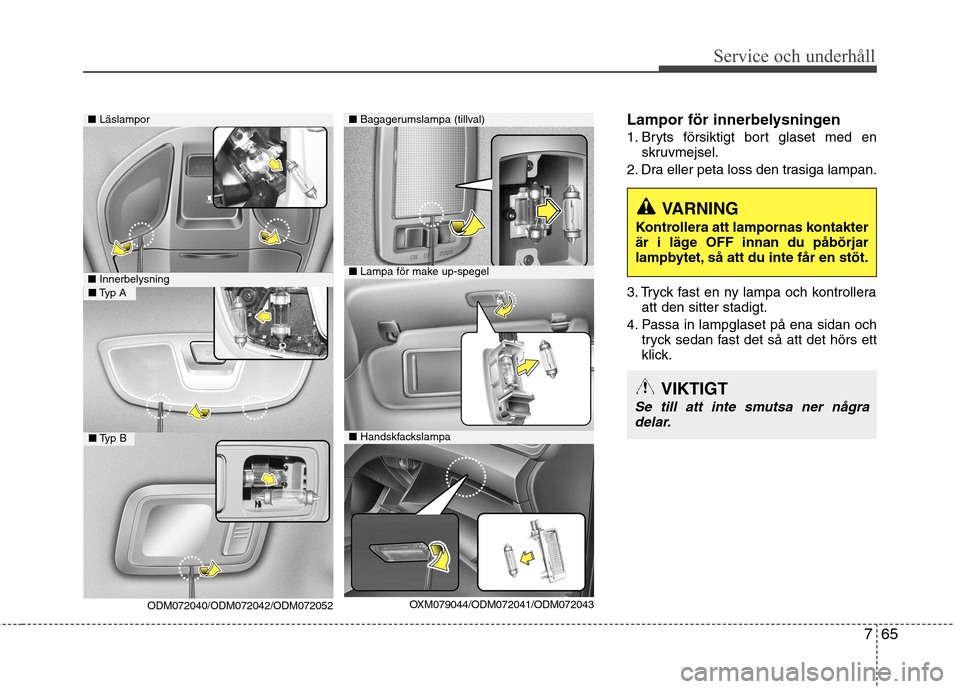 Service och underhåll

■ Läslampor

■ Innerbelysning

■ Typ A

■ Typ B

ODM072040/ODM072042/ODM072052

■ Bagagerumslampa (tillval)

■ Lampa för make up-spegel

■ Handskfackslampa

OXM079044/ODM072041/ODM072043

Lampor för innerbelysningen

1. Bryts försiktigt bort glaset med en skruvmejsel.

2. Dra eller peta loss den trasiga lampan.

VARNING

Kontrollera att lampornas kontakter är i läge OFF innan du påbörjar lampbytet, så att du inte får en stöt.

3. Tryck fast en ny lampa och kontrollera att den sitter stadigt.

4. Passa in lampglaset på ena sidan och tryck sedan fast det så att det hörs ett klick.

VIKTIGT

Se till att inte smutsa ner några delar.

7 65

carmanualsonline.info